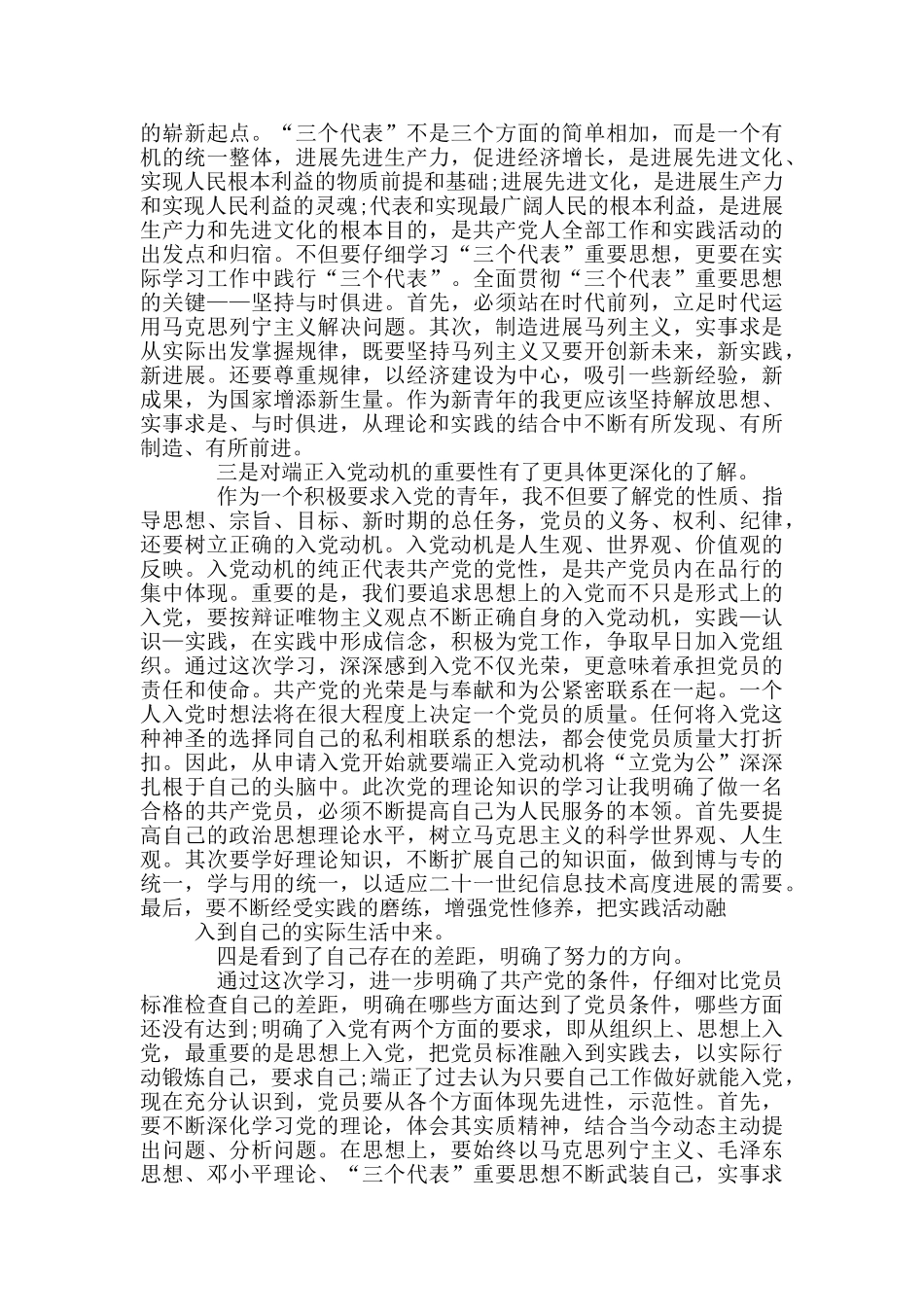 的崭新起点。“三个代表”不是三个方面的简单相加，而是一个有机的统一整体，进展先进生产力，促进经济增长，是进展先进文化、实现人民根本利益的物质前提和基础;进展先进文化，是进展生产力和实现人民利益的灵魂;代表和实现最广阔人民的根本利益，是进展生产力和先进文化的根本目的，是共产党人全部工作和实践活动的出发点和归宿。不但要仔细学习“三个代表”重要思想，更要在实际学习工作中践行“三个代表”。全面贯彻“三个代表”重要思想的关键——坚持与时俱进。首先，必须站在时代前列，立足时代运用马克思列宁主义解决问题。其次，制造进展马列主义，实事求是从实际出发掌握规律，既要坚持马列主义又要开创新未来，新实践，新进展。还要尊重规律，以经济建设为中心，吸引一些新经验，新成果，为国家增添新生量。作为新青年的我更应该坚持解放思想、实事求是、与时俱进，从理论和实践的结合中不断有所发现、有所制造、有所前进。

三是对端正入党动机的重要性有了更具体更深化的了解。

作为一个积极要求入党的青年，我不但要了解党的性质、指导思想、宗旨、目标、新时期的总任务，党员的义务、权利、纪律，还要树立正确的入党动机。入党动机是人生观、世界观、价值观的反映。入党动机的纯正代表共产党的党性，是共产党员内在品行的集中体现。重要的是，我们要追求思想上的入党而不只是形式上的入党，要按辩证唯物主义观点不断正确自身的入党动机，实践—认识—实践，在实践中形成信念，积极为党工作，争取早日加入党组织。通过这次学习，深深感到入党不仅光荣，更意味着承担党员的责任和使命。共产党的光荣是与奉献和为公紧密联系在一起。一个人入党时想法将在很大程度上决定一个党员的质量。任何将入党这种神圣的选择同自己的私利相联系的想法，都会使党员质量大打折扣。因此，从申请入党开始就要端正入党动机将“立党为公”深深扎根于自己的头脑中。此次党的理论知识的学习让我明确了做一名合格的共产党员，必须不断提高自己为人民服务的本领。首先要提高自己的政治思想理论水平，树立马克思主义的科学世界观、人生观。其次要学好理论知识，不断扩展自己的知识面，做到博与专的统一，学与用的统一，以适应二十一世纪信息技术高度进展的需要。最后，要不断经受实践的磨练，增强党性修养，把实践活动融

入到自己的实际生活中来。

四是看到了自己存在的差距，明确了努力的方向。

通过这次学习，进一步明确了共产党的条件，仔细对比党员标准检查自己的差距，明确在哪些方面达到了党员条件，哪些方面还没有达到;明确了入党有两个方面的要求，即从组织上、思想上入党，最重要的是思想上入党，把党员标准融入到实践去，以实际行动锻炼自己，要求自己;端正了过去认为只要自己工作做好就能入党，现在充分认识到，党员要从各个方面体现先进性，示范性。首先，要不断深化学习党的理论，体会其实质精神，结合当今动态主动提出问题、分析问题。在思想上，要始终以马克思列宁主义、毛泽东思想、邓小平理论、“三个代表”重要思想不断武装自己，实事求